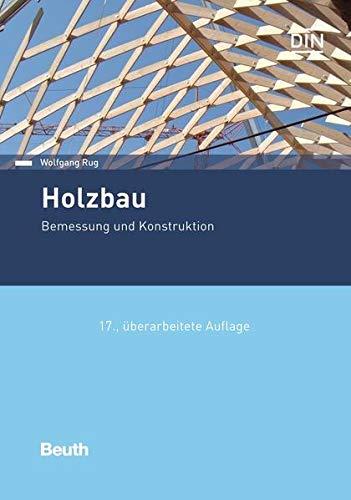 DIN

Wolfgang Rug

Holzbau

Bemessung und Konstruktion

17., überarbeitete Auflage

Beuth